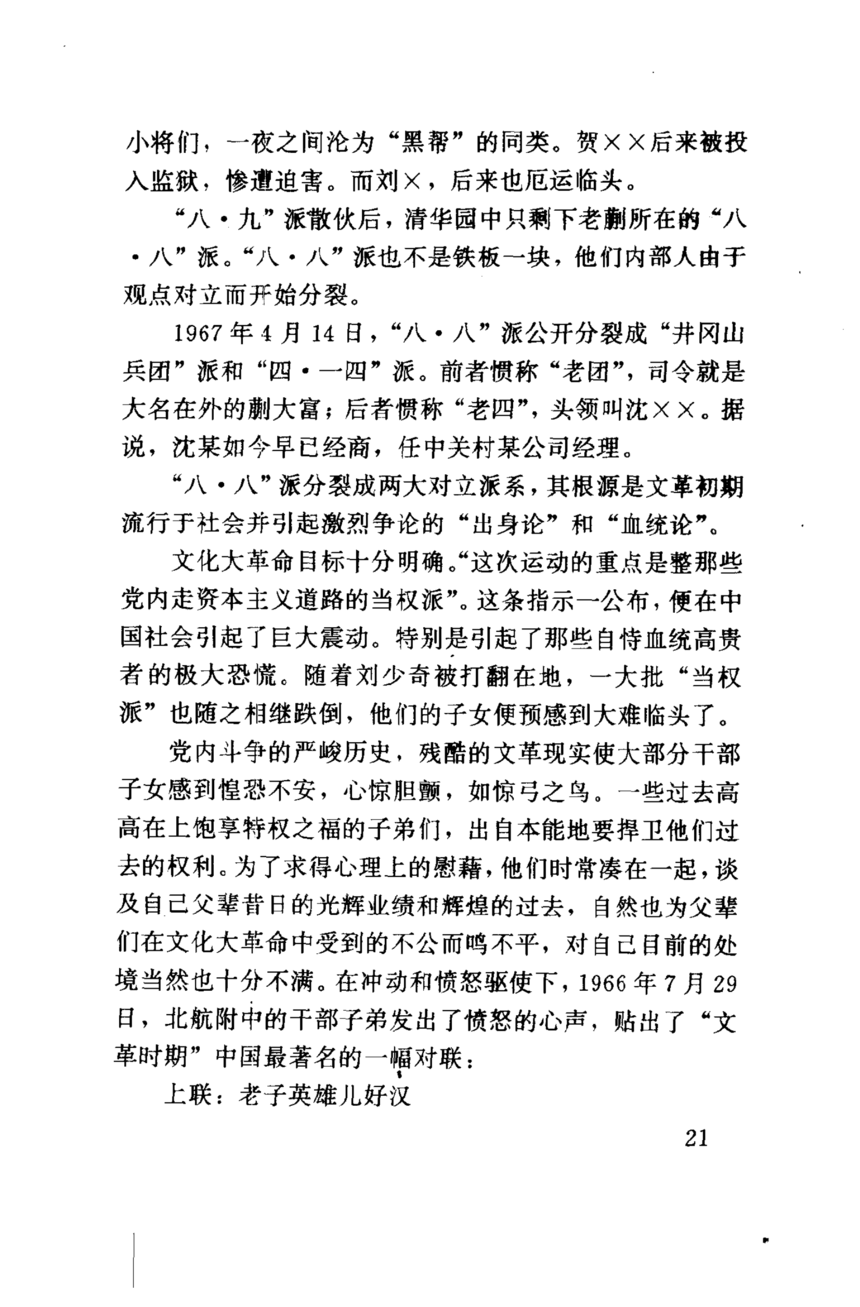 小将们，一夜之间沦为“黑帮”的同类。贺××后来被投入监狱，惨遭迫害。而刘×，后来也厄运临头。

“八·九”派散伙后，清华园中只剩下老蒯所在的“八·八”派。“八·八”派也不是铁板一块，他们内部人由于观点对立而开始分裂。

1967年4月14日，“八·八”派公开分裂成“井冈山兵团”派和“四·一四”派。前者惯称“老团”，司令就是大名在外的蒯大富；后者惯称“老四”，头领叫沈××。据说，沈某如今早已经商，任中关村某公司经理。

“八·八”派分裂成两大对立派系，其根源是文革初期流行于社会并引起激烈争论的“出身论”和“血统论”。

文化大革命目标十分明确。“这次运动的重点是整那些党内走资本主义道路的当权派”。这条指示一公布，便在中国社会引起了巨大震动。特别是引起了那些自恃血统高贵者的极大恐慌。随着刘少奇被打翻在地，一大批“当权派”也随之相继跌倒，他们的子女便预感到大难临头了。

党内斗争的严峻历史，残酷的文革现实使大部分干部子女感到惶恐不安，心惊胆颤，如惊弓之鸟。一些过去高高在上饱享特权之福的子弟们，出自本能地要捍卫他们过去的权利。为了求得心理上的慰藉，他们时常凑在一起，谈及自己父辈昔日的光辉业绩和辉煌的过去，自然也为父辈们在文化大革命中受到的不公而鸣不平，对自己目前的处境当然也十分不满。在冲动和愤怒驱使下，1966年7月29日，北航附中的干部子弟发出了愤怒的心声，贴出了“文革时期”中国最著名的一幅对联：

上联：老子英雄儿好汉

21